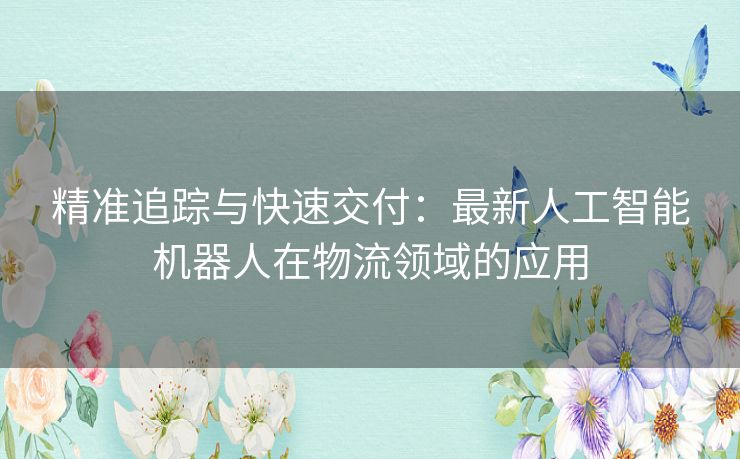 精准追踪与快速交付：最新人工智能机器人在物流领域的应用